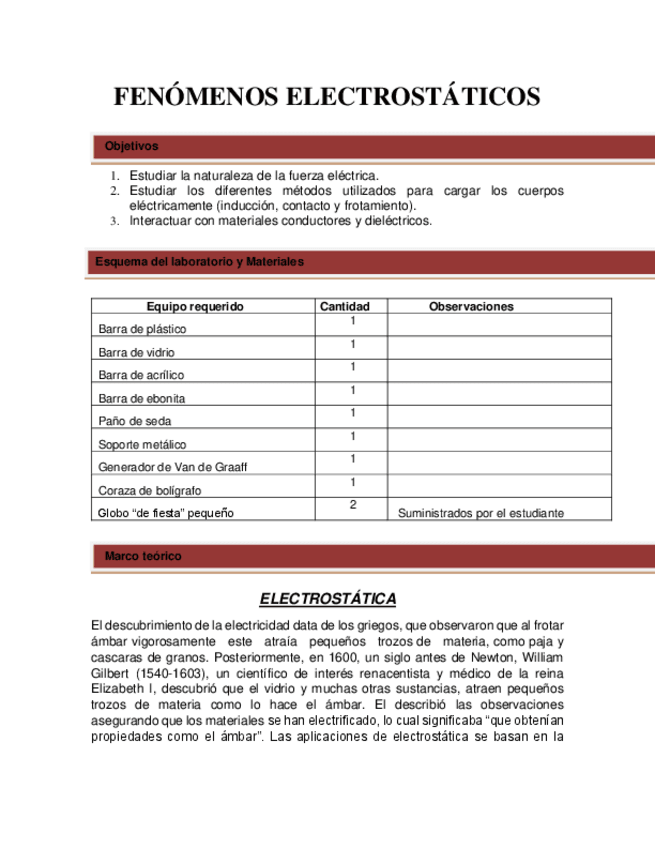 FENÓMENOS ELECTROSTÁTICOS

Objetivos

1. Estudiar la naturaleza de la fuerza eléctrica.
2. Estudiar los diferentes métodos utilizados para cargar los cuerpos eléctricamente (inducción, contacto y frotamiento).
3. Interactuar con materiales conductores y dieléctricos.

Esquema del laboratorio y Materiales

| Equipo requerido | Cantidad | Observaciones |
|---|---|---|
| Barra de plástico | 1 | |
| Barra de vidrio | 1 | |
| Barra de acrílico | 1 | |
| Barra de ebonita | 1 | |
| Paño de seda | 1 | |
| Soporte metálico | 1 | |
| Generador de Van de Graaff | 1 | |
| Coraza de bolígrafo | 1 | |
| Globo "de fiesta" pequeño | 2 | Suministrados por el estudiante |

Marco teórico

ELECTROSTÁTICA

El descubrimiento de la electricidad data de los griegos, que observaron que al frotar ámbar vigorosamente este atraía pequeños trozos de materia, como paja y cascaras de granos. Posteriormente, en 1600, un siglo antes de Newton, William Gilbert (1540-1603), un científico de interés renacentista y médico de la reina Elizabeth I, descubrió que el vidrio y muchas otras sustancias, atraen pequeños trozos de materia como lo hace el ámbar. El describió las observaciones asegurando que los materiales se han electrificado, lo cual significaba "que obtenían propiedades como el ámbar". Las aplicaciones de electrostática se basan en la